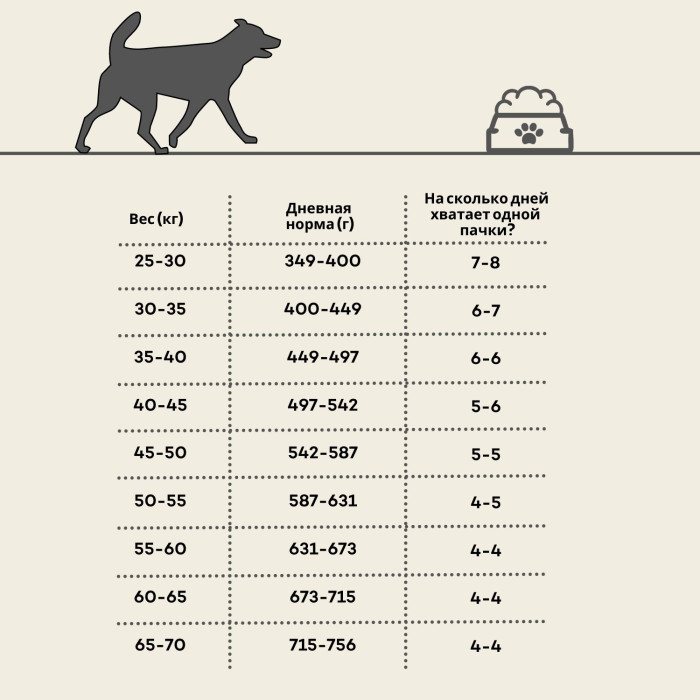 | Вес (кг) | Дневная норма (г) | На сколько дней хватает одной пачки? |
|---|---|---|
| 25-30 | 349-400 | 7-8 |
| 30-35 | 400-449 | 6-7 |
| 35-40 | 449-497 | 6-6 |
| 40-45 | 497-542 | 5-6 |
| 45-50 | 542-587 | 5-5 |
| 50-55 | 587-631 | 4-5 |
| 55-60 | 631-673 | 4-4 |
| 60-65 | 673-715 | 4-4 |
| 65-70 | 715-756 | 4-4 |